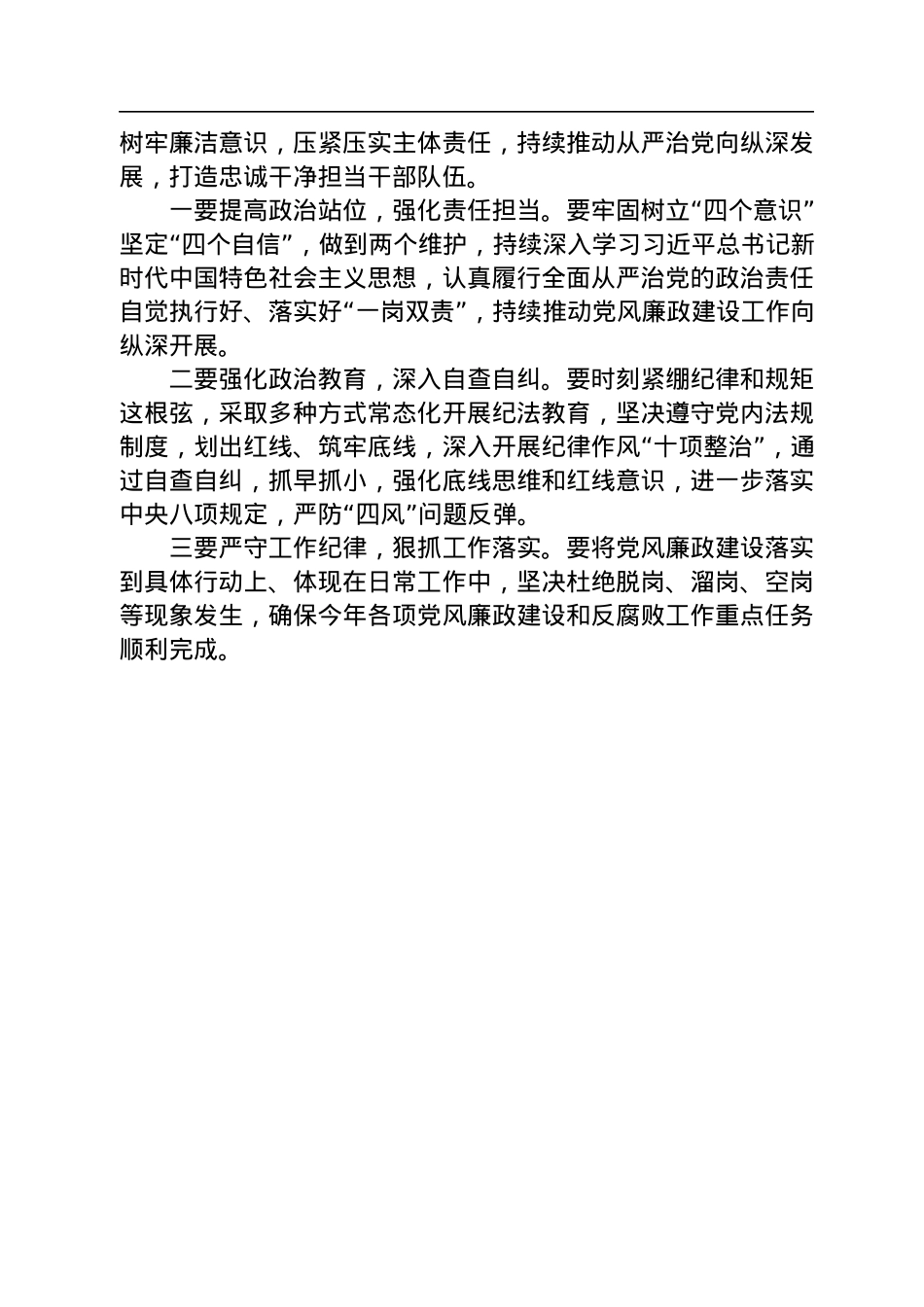 树牢廉洁意识，压紧压实主体责任，持续推动从严治党向纵深发展，打造忠诚干净担当干部队伍。

一要提高政治站位，强化责任担当。要牢固树立“四个意识”坚定“四个自信”，做到两个维护，持续深入学习习近平总书记新时代中国特色社会主义思想，认真履行全面从严治党的政治责任自觉执行好、落实好“一岗双责”，持续推动党风廉政建设工作向纵深开展。

二要强化政治教育，深入自查自纠。要时刻紧绷纪律和规矩这根弦，采取多种方式常态化开展纪法教育，坚决遵守党内法规制度，划出红线、筑牢底线，深入开展纪律作风“十项整治”，通过自查自纠，抓早抓小，强化底线思维和红线意识，进一步落实中央八项规定，严防“四风”问题反弹。

三要严守工作纪律，狠抓工作落实。要将党风廉政建设落实到具体行动上、体现在日常工作中，坚决杜绝脱岗、溜岗、空岗等现象发生，确保今年各项党风廉政建设和反腐败工作重点任务顺利完成。